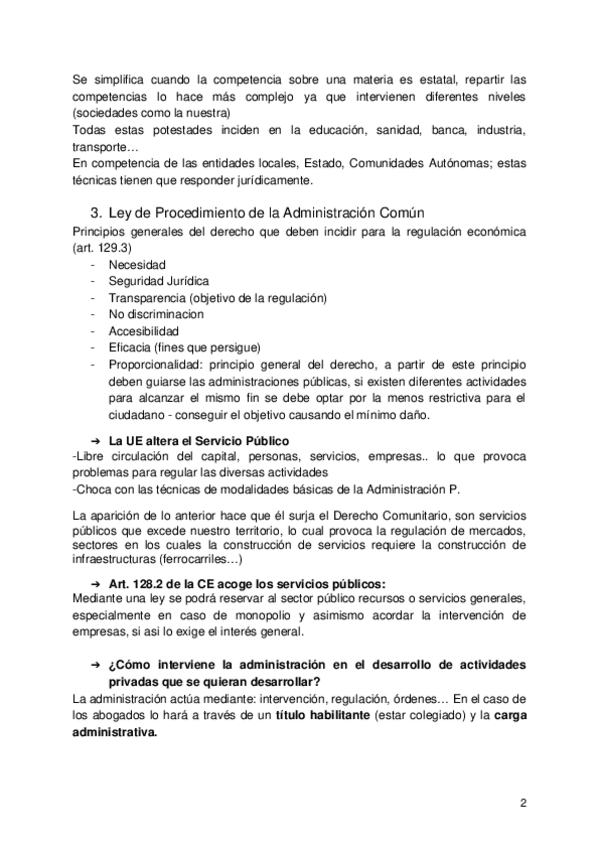 Se simplifica cuando la competencia sobre una materia es estatal, repartir las competencias lo hace más complejo ya que intervienen diferentes niveles (sociedades como la nuestra)
Todas estas potestades inciden en la educación, sanidad, banca, industria, transporte…
En competencia de las entidades locales, Estado, Comunidades Autónomas; estas técnicas tienen que responder jurídicamente.

3. Ley de Procedimiento de la Administración Común
Principios generales del derecho que deben incidir para la regulación económica (art. 129.3)
- Necesidad
- Seguridad Jurídica
- Transparencia (objetivo de la regulación)
- No discriminacion
- Accesibilidad
- Eficacia (fines que persigue)
- Proporcionalidad: principio general del derecho, a partir de este principio deben guiarse las administraciones públicas, si existen diferentes actividades para alcanzar el mismo fin se debe optar por la menos restrictiva para el ciudadano - conseguir el objetivo causando el mínimo daño.

➔ La UE altera el Servicio Público
-Libre circulación del capital, personas, servicios, empresas.. lo que provoca problemas para regular las diversas actividades
-Choca con las técnicas de modalidades básicas de la Administración P.

La aparición de lo anterior hace que él surja el Derecho Comunitario, son servicios públicos que excede nuestro territorio, lo cual provoca la regulación de mercados, sectores en los cuales la construcción de servicios requiere la construcción de infraestructuras (ferrocarriles…)

➔ Art. 128.2 de la CE acoge los servicios públicos:
Mediante una ley se podrá reservar al sector público recursos o servicios generales, especialmente en caso de monopolio y asimismo acordar la intervención de empresas, si asi lo exige el interés general.

➔ ¿Cómo interviene la administración en el desarrollo de actividades privadas que se quieran desarrollar?
La administración actúa mediante: intervención, regulación, órdenes… En el caso de los abogados lo hará a través de un título habilitante (estar colegiado) y la carga administrativa.

2